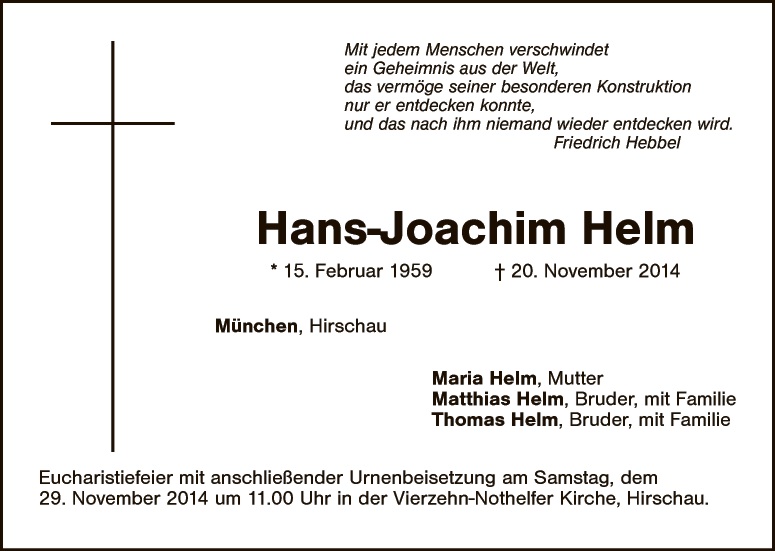 Mit jedem Menschen verschwindet
ein Geheimnis aus der Welt,
das vermöge seiner besonderen Konstruktion
nur er entdecken konnte,
und das nach ihm niemand wieder entdecken wird.
Friedrich Hebbel

Hans-Joachim Helm

* 15. Februar 1959    † 20. November 2014

München, Hirschau

Maria Helm, Mutter
Matthias Helm, Bruder, mit Familie
Thomas Helm, Bruder, mit Familie

Eucharistiefeier mit anschließender Urnenbeisetzung am Samstag, dem 29. November 2014 um 11.00 Uhr in der Vierzehn-Nothelfer Kirche, Hirschau.